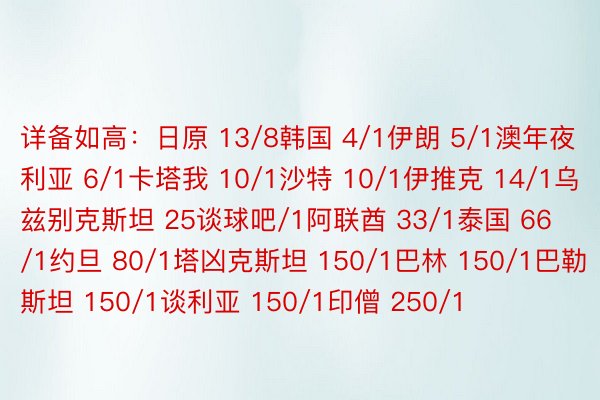 详备如高：日原 13/8韩国 4/1伊朗 5/1澳年夜利亚 6/1卡塔我 10/1沙特 10/1伊推克 14/1乌兹别克斯坦 25谈球吧/1阿联酋 33/1泰国 66/1约旦 80/1塔凶克斯坦 150/1巴林 150/1巴勒斯坦 150/1谈利亚 150/1印僧 250/1